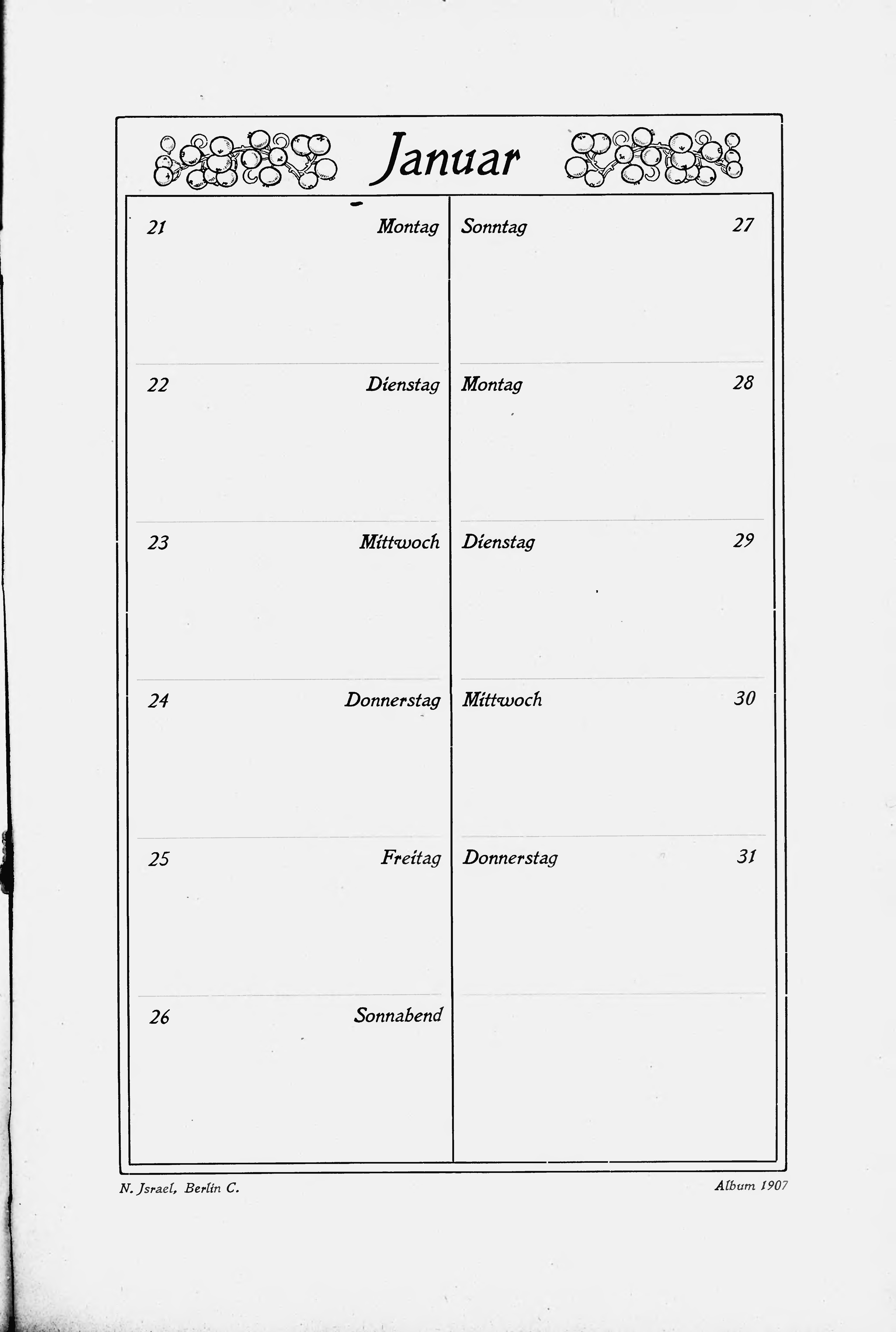 Januar

21 Montag

22 Dienstag

23 Mittwoch

24 Donnerstag

25 Freitag

26 Sonnabend

Sonntag 27

Montag 28

Dienstag 29

Mittwoch 30

Donnerstag 31

N. Jsrael, Berlin C.

Album 1907